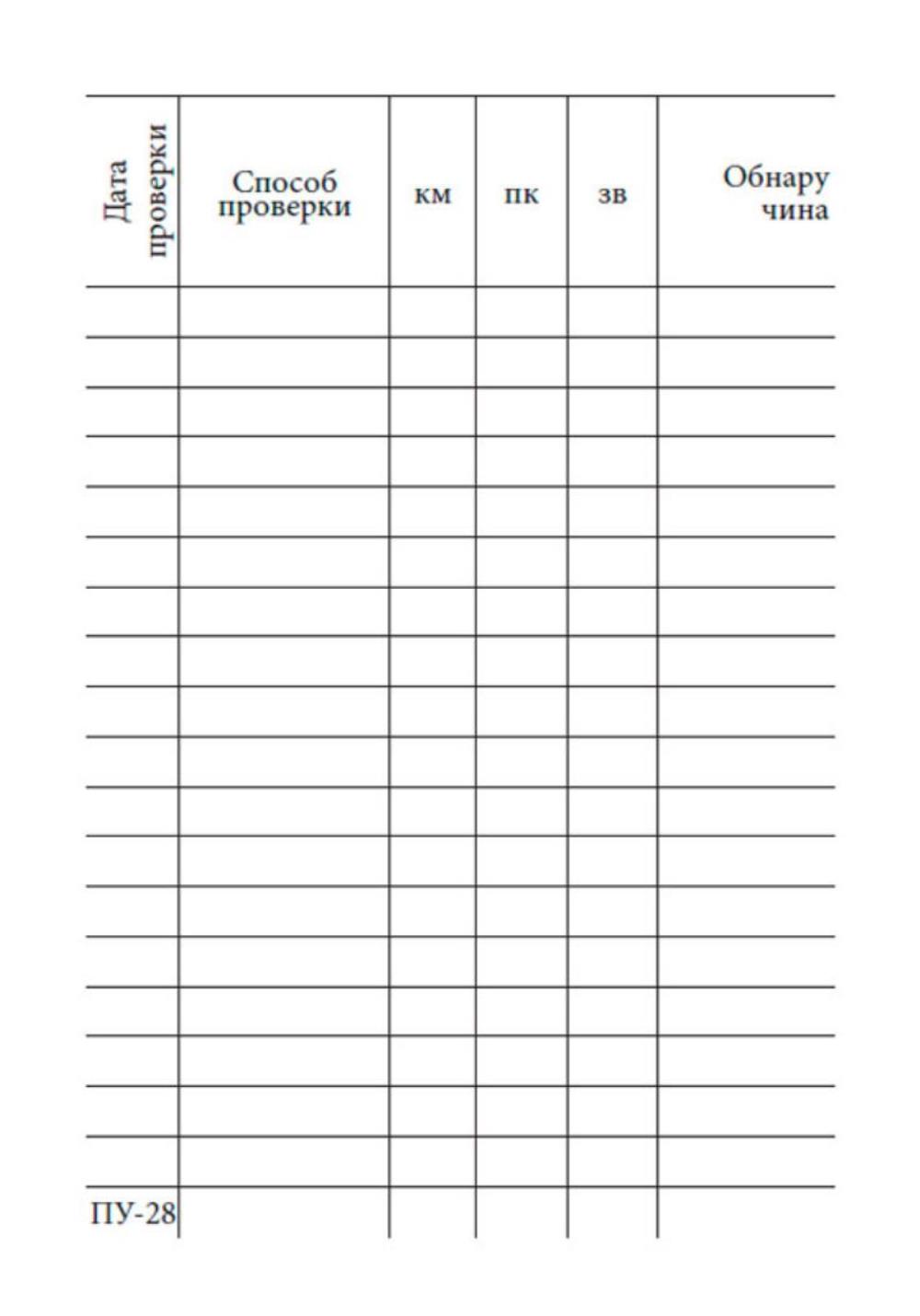 | Дата проверки | Способ проверки | км | пк | зв | Обнару чина |
|---|---|---|---|---|---|
| | | | | | |
| | | | | | |
| | | | | | |
| | | | | | |
| | | | | | |
| | | | | | |
| | | | | | |
| | | | | | |
| | | | | | |
| | | | | | |
| | | | | | |
| | | | | | |
| | | | | | |
| | | | | | |
| | | | | | |
| | | | | | |
| | | | | | |
| | | | | | |
| ПУ-28 | | | | | |